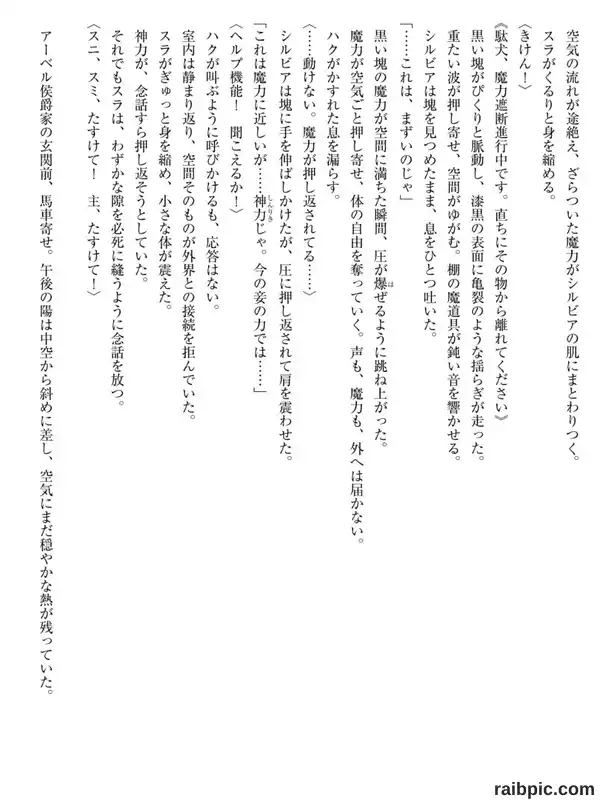 空気の流れが途絶え、ざらついた魔力がシルビアの肌にまとわりつく。
スラがくるりと身を縮める。
〈きけん！〉
《駄犬、魔力遮断進行中です。直ちにその物から離れてください》
黒い塊がぴくりと脈動し、漆黒の表面に亀裂のような揺らぎが走った。
重たい波が押し寄せ、空間がゆがむ。棚の魔道具が鈍い音を響かせる。
シルビアは塊を見つめたまま、息をひとつ吐いた。
「……これは、まずいのじゃ」
黒い塊の魔力が空間に満ちた瞬間、圧が爆ぜるように跳ね上がった。
魔力が空気ごと押し寄せ、体の自由を奪っていく。声も、魔力も、外へは届かない。
ハクがかすれた息を漏らす。
〈……動けない。魔力が押し返されてる……〉
シルビアは塊に手を伸ばしかけたが、圧に押し返されて肩を震わせた。
「これは魔力に近しいが……神力じゃ。今の妾の力では……」
〈ヘルプ機能！　聞こえるか！〉
ハクが叫ぶように呼びかけるも、応答はない。
室内は静まり返り、空間そのものが外界との接続を拒んでいた。
スラがぎゅっと身を縮め、小さな体が震えた。
神力が、念話すら押し返そうとしていた。
それでもスラは、わずかな隙を必死に縫うように念話を放つ。
〈スニ、スミ、たすけて！　主、たすけて！〉

アーベル侯爵家の玄関前、馬車寄せ。午後の陽は中空から斜めに差し、空気にまだ穏やかな熱が残っていた。

raibpic.com